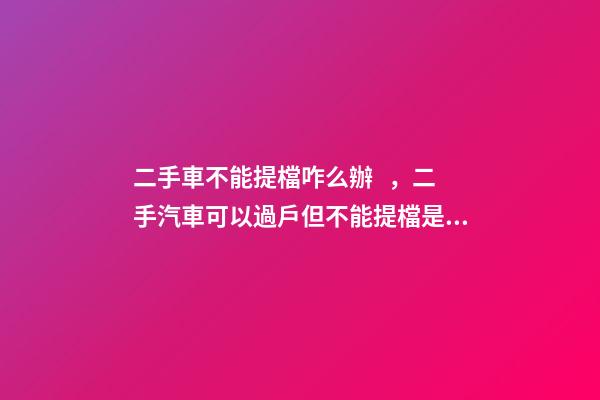 二手車不能提檔咋么辦，二手汽車可以過戶但不能提檔是...